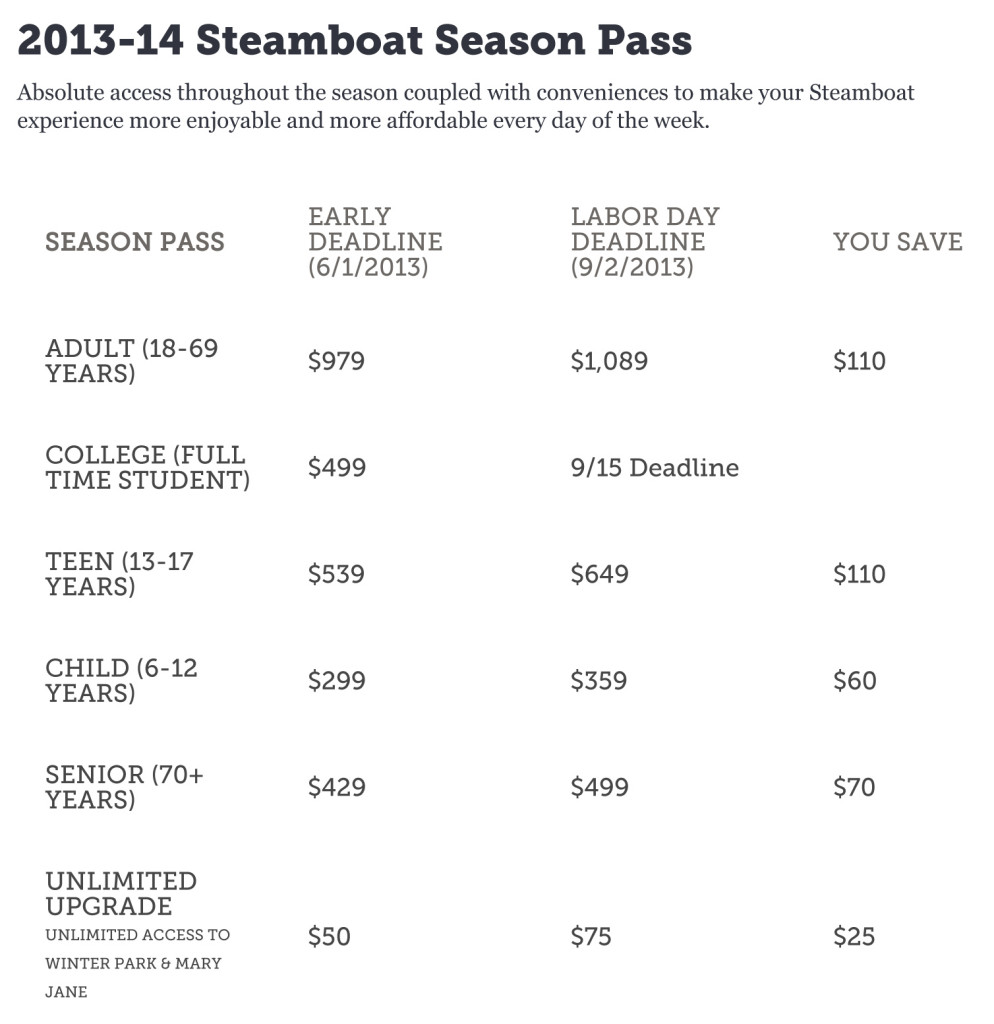 2013-14 Steamboat Season Pass

Absolute access throughout the season coupled with conveniences to make your Steamboat experience more enjoyable and more affordable every day of the week.

| SEASON PASS | EARLY DEADLINE (6/1/2013) | LABOR DAY DEADLINE (9/2/2013) | YOU SAVE |
|---|---|---|---|
| ADULT (18-69 YEARS) | \$979 | \$1,089 | \$110 |
| COLLEGE (FULL TIME STUDENT) | \$499 | 9/15 Deadline | |
| TEEN (13-17 YEARS) | \$539 | \$649 | \$110 |
| CHILD (6-12 YEARS) | \$299 | \$359 | \$60 |
| SENIOR (70+ YEARS) | \$429 | \$499 | \$70 |
| UNLIMITED UPGRADE UNLIMITED ACCESS TO WINTER PARK & MARY JANE | \$50 | \$75 | \$25 |